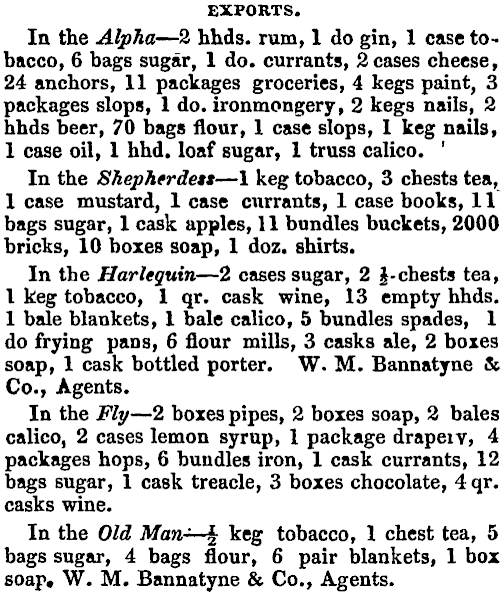 EXPORTS.

In the Alpha—2 hhds. rum, 1 do gin, 1 case tobacco, 6 bags sugar, 1 do. currants, 2 cases cheese, 24 anchors, 11 packages groceries, 4 kegs paint, 3 packages slops, 1 do. ironmongery, 2 kegs nails, 2 hhds beer, 70 bags flour, 1 case slops, 1 keg nails, 1 case oil, 1 hhd. loaf sugar, 1 truss calico.

In the Shepherdess—1 keg tobacco, 3 chests tea, 1 case mustard, 1 case currants, 1 case books, 11 bags sugar, 1 cask apples, 11 bundles buckets, 2000 bricks, 10 boxes soap, 1 doz. shirts.

In the Harlequin—2 cases sugar, 2 $\frac{1}{2}$-chests tea, 1 keg tobacco, 1 qr. cask wine, 13 empty hhds. 1 bale blankets, 1 bale calico, 5 bundles spades, 1 do frying pans, 6 flour mills, 3 casks ale, 2 boxes soap, 1 cask bottled porter. W. M. Bannatyne & Co., Agents.

In the Fly—2 boxes pipes, 2 boxes soap, 2 bales calico, 2 cases lemon syrup, 1 package drapery, 4 packages hops, 6 bundles iron, 1 cask currants, 12 bags sugar, 1 cask treacle, 3 boxes chocolate, 4 qr. casks wine.

In the Old Man—$\frac{1}{2}$ keg tobacco, 1 chest tea, 5 bags sugar, 4 bags flour, 6 pair blankets, 1 box soap. W. M. Bannatyne & Co., Agents.